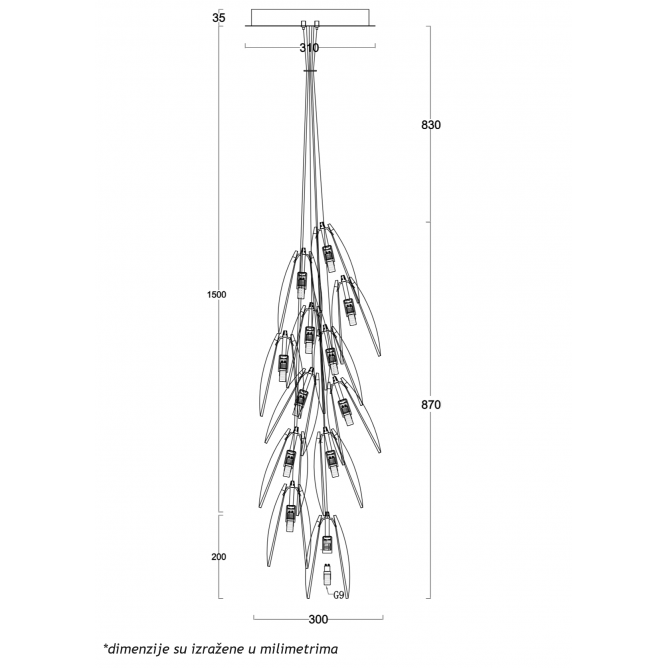 35
310
830
1500
870
200
G9
300
*dimenzije su izražene u milimetrima